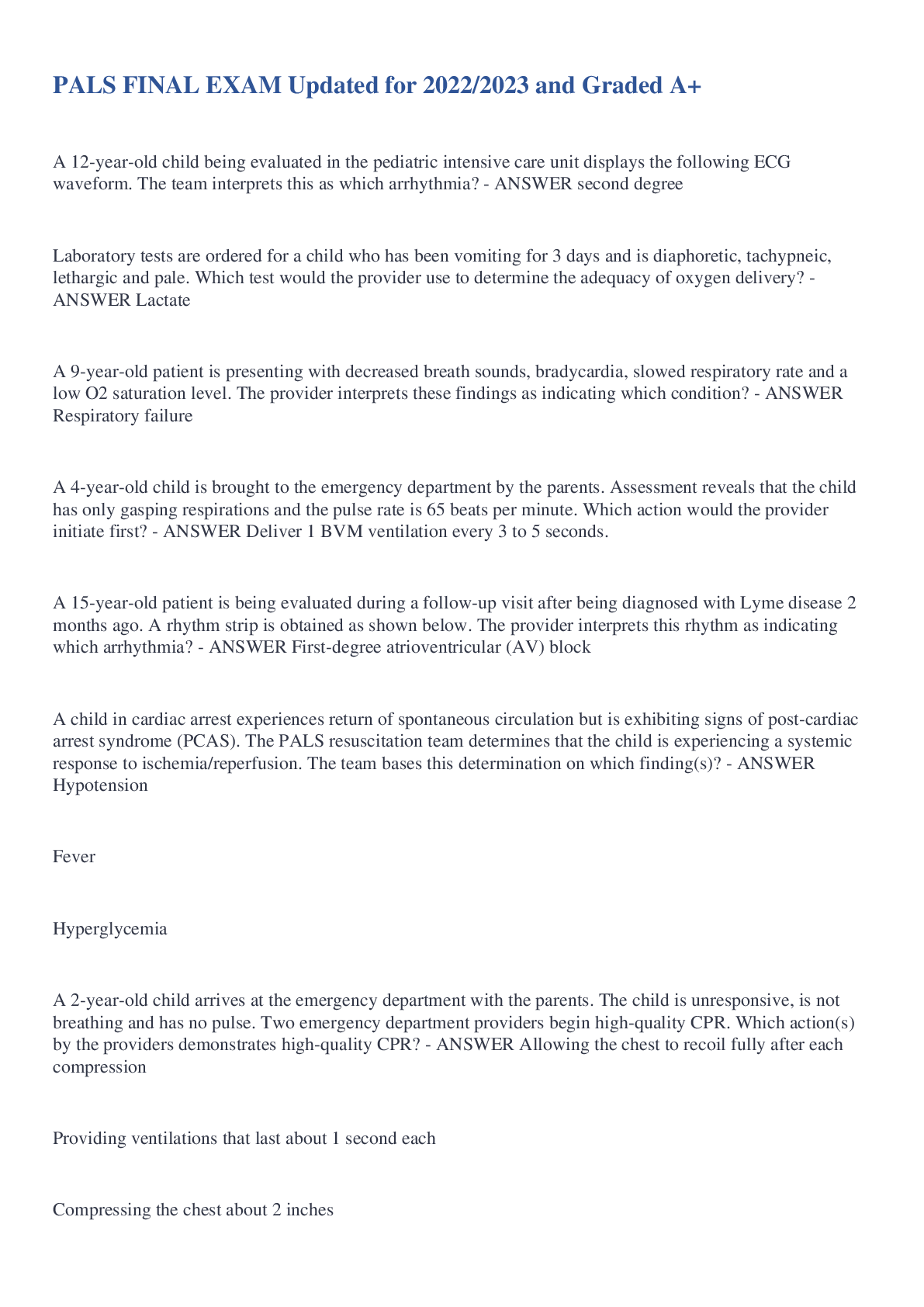 PALS FINAL EXAM Updated for 2022/2023 and Graded A+

A 12-year-old child being evaluated in the pediatric intensive care unit displays the following ECG waveform. The team interprets this as which arrhythmia? - ANSWER second degree

Laboratory tests are ordered for a child who has been vomiting for 3 days and is diaphoretic, tachypneic, lethargic and pale. Which test would the provider use to determine the adequacy of oxygen delivery? - ANSWER Lactate

A 9-year-old patient is presenting with decreased breath sounds, bradycardia, slowed respiratory rate and a low O2 saturation level. The provider interprets these findings as indicating which condition? - ANSWER Respiratory failure

A 4-year-old child is brought to the emergency department by the parents. Assessment reveals that the child has only gasping respirations and the pulse rate is 65 beats per minute. Which action would the provider initiate first? - ANSWER Deliver 1 BVM ventilation every 3 to 5 seconds.

A 15-year-old patient is being evaluated during a follow-up visit after being diagnosed with Lyme disease 2 months ago. A rhythm strip is obtained as shown below. The provider interprets this rhythm as indicating which arrhythmia? - ANSWER First-degree atrioventricular (AV) block

A child in cardiac arrest experiences return of spontaneous circulation but is exhibiting signs of post-cardiac arrest syndrome (PCAS). The PALS resuscitation team determines that the child is experiencing a systemic response to ischemia/reperfusion. The team bases this determination on which finding(s)? - ANSWER Hypotension

Fever

Hyperglycemia

A 2-year-old child arrives at the emergency department with the parents. The child is unresponsive, is not breathing and has no pulse. Two emergency department providers begin high-quality CPR. Which action(s) by the providers demonstrates high-quality CPR? - ANSWER Allowing the chest to recoil fully after each compression

Providing ventilations that last about 1 second each

Compressing the chest about 2 inches